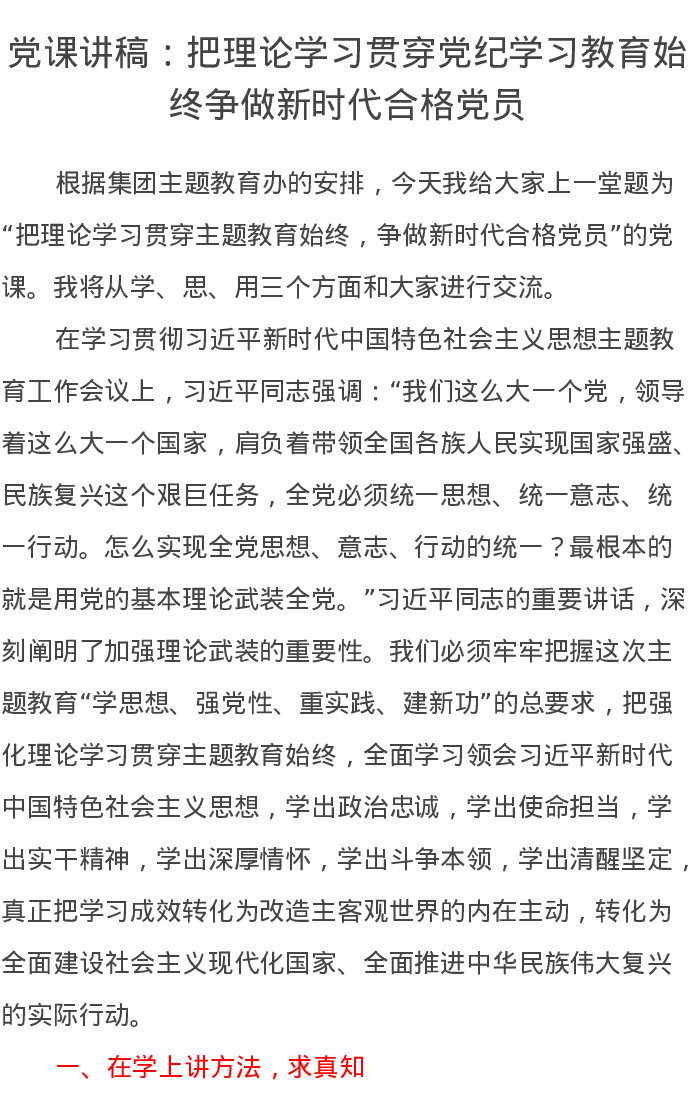 党课讲稿：把理论学习贯穿党纪学习教育始终争做新时代合格党员

根据集团主题教育办的安排，今天我给大家上一堂题为“把理论学习贯穿主题教育始终，争做新时代合格党员”的党课。我将从学、思、用三个方面和大家进行交流。

在学习贯彻习近平新时代中国特色社会主义思想主题教育工作会议上，习近平同志强调：“我们这么大一个党，领导着这么大一个国家，肩负着带领全国各族人民实现国家强盛、民族复兴这个艰巨任务，全党必须统一思想、统一意志、统一行动。怎么实现全党思想、意志、行动的统一？最根本的就是用党的基本理论武装全党。”习近平同志的重要讲话，深刻阐明了加强理论武装的重要性。我们必须牢牢把握这次主题教育“学思想、强党性、重实践、建新功”的总要求，把强化理论学习贯穿主题教育始终，全面学习领会习近平新时代中国特色社会主义思想，学出政治忠诚，学出使命担当，学出实干精神，学出深厚情怀，学出斗争本领，学出清醒坚定，真正把学习成效转化为改造主客观世界的内在主动，转化为全面建设社会主义现代化国家、全面推进中华民族伟大复兴的实际行动。

一、在学上讲方法，求真知